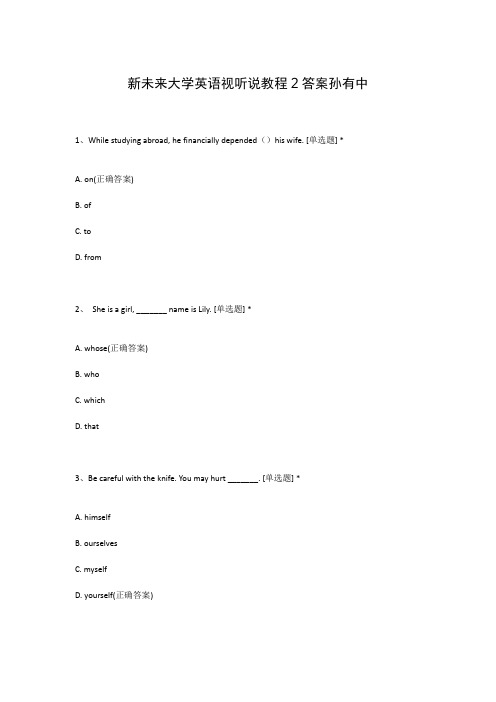 新未来大学英语视听说教程 2 答案孙有中

1、While studying abroad, he financially depended（）his wife. [单选题] *

A. on(正确答案)

B. of

C. to

D. from

2、 She is a girl, _______ name is Lily. [单选题] *

A. whose(正确答案)

B. who

C. which

D. that

3、Be careful with the knife. You may hurt _______. [单选题] *

A. himself

B. ourselves

C. myself

D. yourself(正确答案)